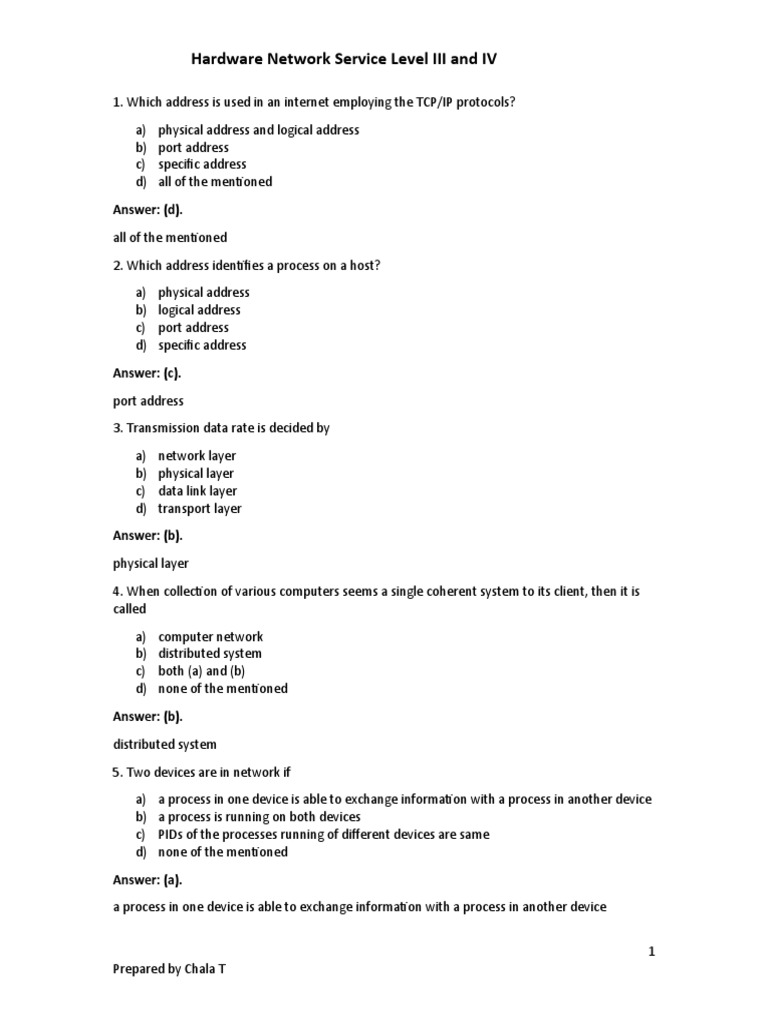 Hardware Network Service Level III and IV

1. Which address is used in an internet employing the TCP/IP protocols?

a) physical address and logical address
b) port address
c) specific address
d) all of the mentioned

Answer: (d).

all of the mentioned

2. Which address identifies a process on a host?

a) physical address
b) logical address
c) port address
d) specific address

Answer: (c).

port address

3. Transmission data rate is decided by

a) network layer
b) physical layer
c) data link layer
d) transport layer

Answer: (b).

physical layer

4. When collection of various computers seems a single coherent system to its client, then it is called

a) computer network
b) distributed system
c) both (a) and (b)
d) none of the mentioned

Answer: (b).

distributed system

5. Two devices are in network if

a) a process in one device is able to exchange information with a process in another device
b) a process is running on both devices
c) PIDs of the processes running of different devices are same
d) none of the mentioned

Answer: (a).

a process in one device is able to exchange information with a process in another device

1

Prepared by Chala T